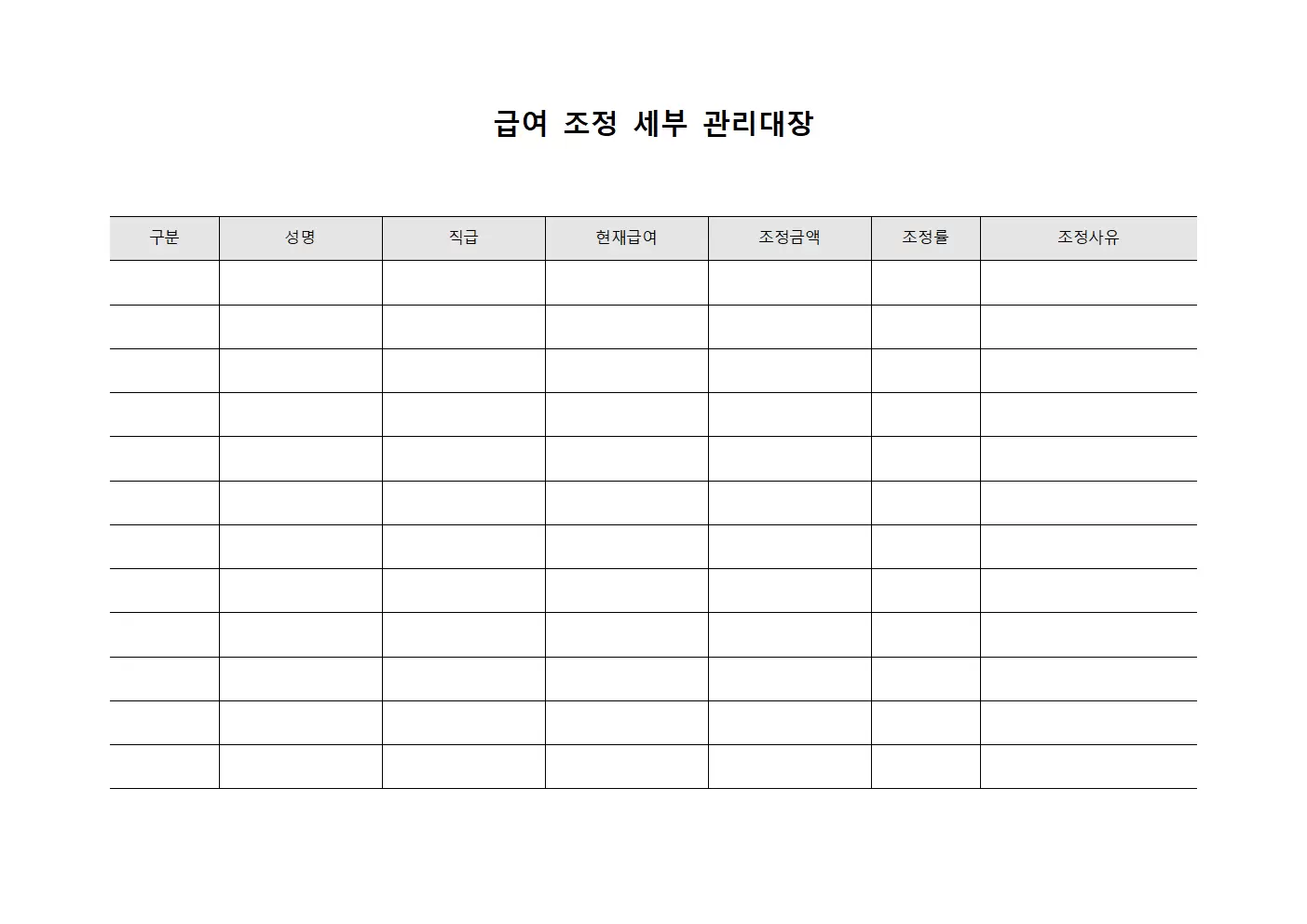 급여 조정 세부 관리대장

| 구분 | 성명 | 직급 | 현재급여 | 조정금액 | 조정률 | 조정사유 |
|---|---|---|---|---|---|---|
| | | | | | | |
| | | | | | | |
| | | | | | | |
| | | | | | | |
| | | | | | | |
| | | | | | | |
| | | | | | | |
| | | | | | | |
| | | | | | | |
| | | | | | | |
| | | | | | | |
| | | | | | | |